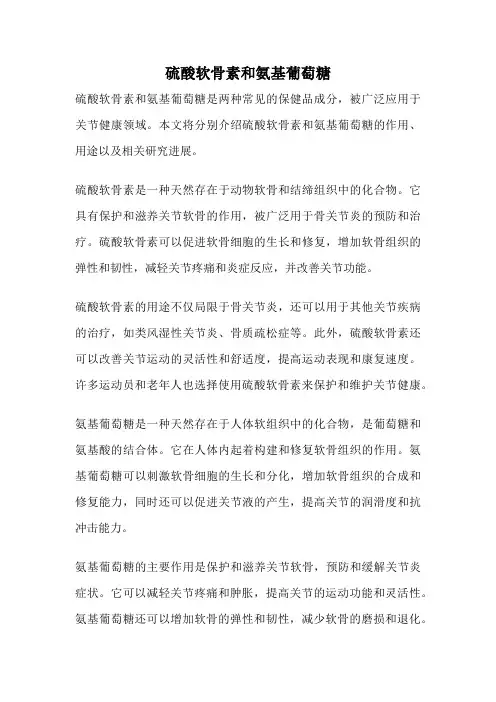 硫酸软骨素和氨基葡萄糖

硫酸软骨素和氨基葡萄糖是两种常见的保健品成分，被广泛应用于关节健康领域。本文将分别介绍硫酸软骨素和氨基葡萄糖的作用、用途以及相关研究进展。

硫酸软骨素是一种天然存在于动物软骨和结缔组织中的化合物。它具有保护和滋养关节软骨的作用，被广泛用于骨关节炎的预防和治疗。硫酸软骨素可以促进软骨细胞的生长和修复，增加软骨组织的弹性和韧性，减轻关节疼痛和炎症反应，并改善关节功能。

硫酸软骨素的用途不仅局限于骨关节炎，还可以用于其他关节疾病的治疗，如类风湿性关节炎、骨质疏松症等。此外，硫酸软骨素还可以改善关节运动的灵活性和舒适度，提高运动表现和康复速度。许多运动员和老年人也选择使用硫酸软骨素来保护和维护关节健康。

氨基葡萄糖是一种天然存在于人体软组织中的化合物，是葡萄糖和氨基酸的结合体。它在人体内起着构建和修复软骨组织的作用。氨基葡萄糖可以刺激软骨细胞的生长和分化，增加软骨组织的合成和修复能力，同时还可以促进关节液的产生，提高关节的润滑度和抗冲击能力。

氨基葡萄糖的主要作用是保护和滋养关节软骨，预防和缓解关节炎症状。它可以减轻关节疼痛和肿胀，提高关节的运动功能和灵活性。氨基葡萄糖还可以增加软骨的弹性和韧性，减少软骨的磨损和退化。